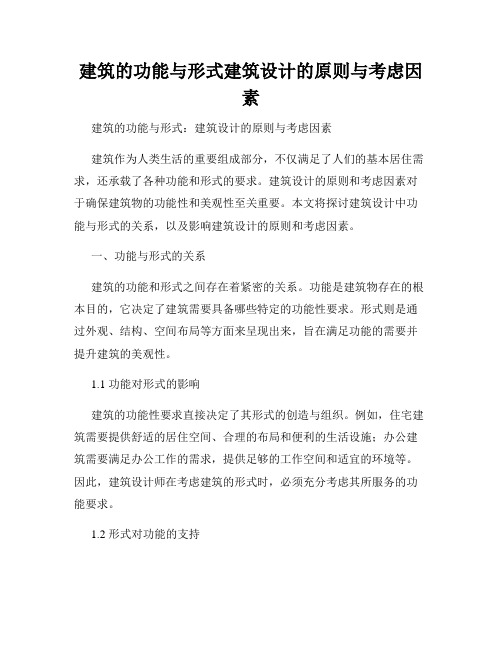 建筑的功能与形式建筑设计的原则与考虑因素

建筑的功能与形式：建筑设计的原则与考虑因素

建筑作为人类生活的重要组成部分，不仅满足了人们的基本居住需求，还承载了各种功能和形式的要求。建筑设计的原则和考虑因素对于确保建筑物的功能性和美观性至关重要。本文将探讨建筑设计中功能与形式的关系，以及影响建筑设计的原则和考虑因素。

一、功能与形式的关系

建筑的功能和形式之间存在着紧密的关系。功能是建筑物存在的根本目的，它决定了建筑需要具备哪些特定的功能性要求。形式则是通过外观、结构、空间布局等方面来呈现出来，旨在满足功能的需要并提升建筑的美观性。

1.1 功能对形式的影响

建筑的功能性要求直接决定了其形式的创造与组织。例如，住宅建筑需要提供舒适的居住空间、合理的布局和便利的生活设施；办公建筑需要满足办公工作的需求，提供足够的工作空间和适宜的环境等。因此，建筑设计师在考虑建筑的形式时，必须充分考虑其所服务的功能要求。

1.2 形式对功能的支持